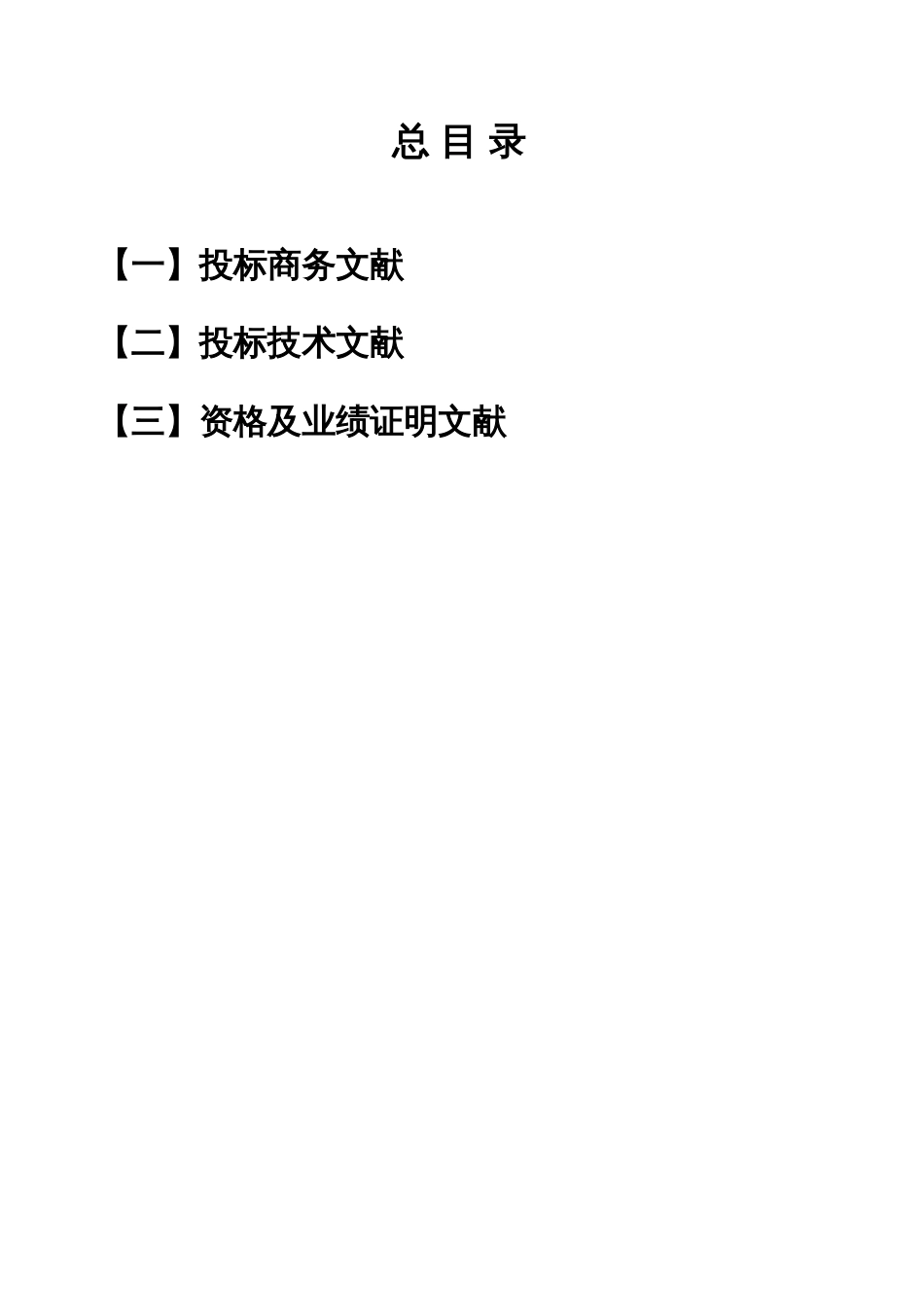 总 目 录

【一】投标商务文献

【二】投标技术文献

【三】资格及业绩证明文献